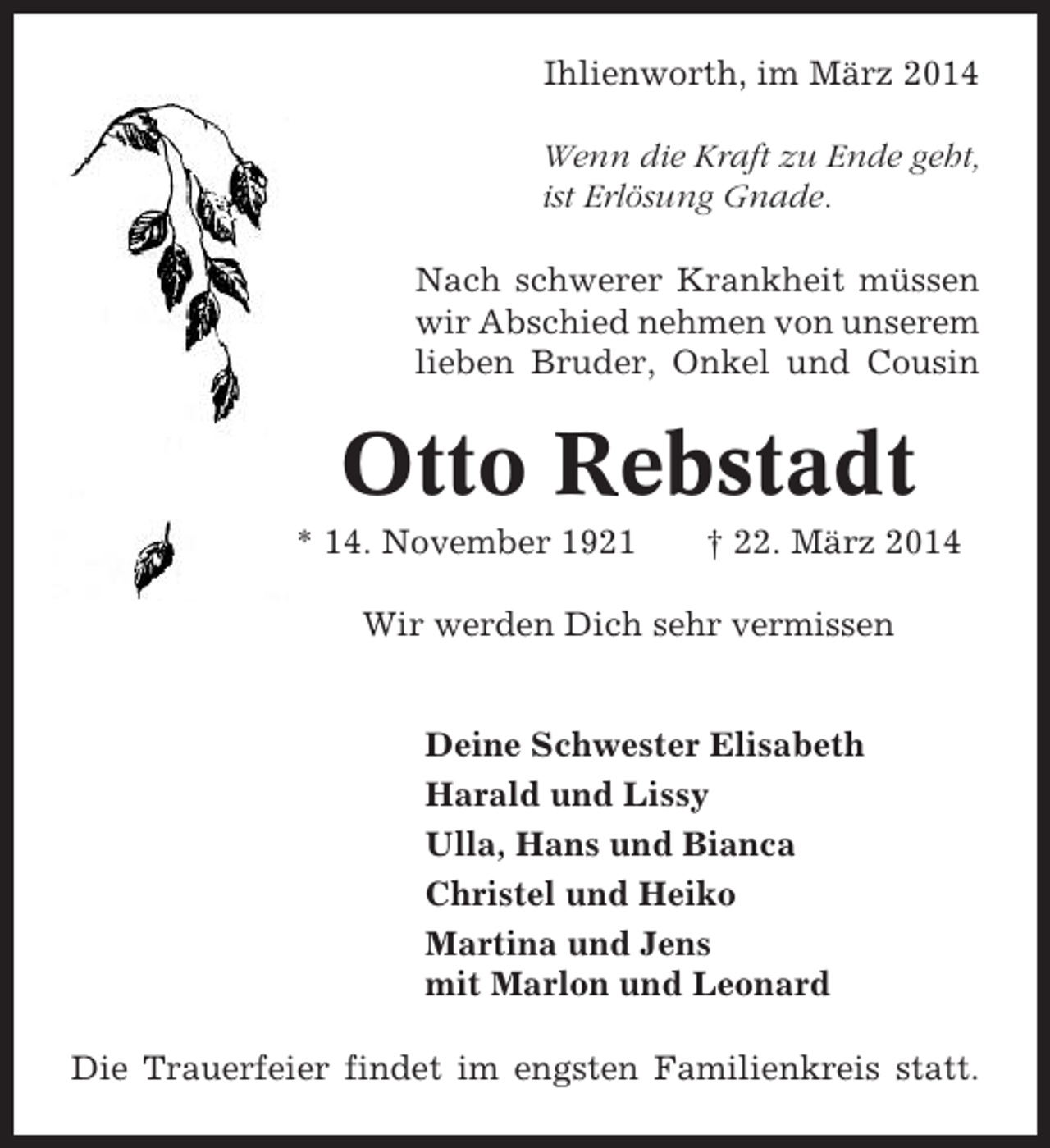 Ihlienworth, im März 2014

Wenn die Kraft zu Ende geht,
ist Erlösung Gnade.

Nach schwerer Krankheit müssen wir Abschied nehmen von unserem lieben Bruder, Onkel und Cousin

Otto Rebstadt

* 14. November 1921 † 22. März 2014

Wir werden Dich sehr vermissen

Deine Schwester Elisabeth
Harald und Lissy
Ulla, Hans und Bianca
Christel und Heiko
Martina und Jens
mit Marlon und Leonard

Die Trauerfeier findet im engsten Familienkreis statt.